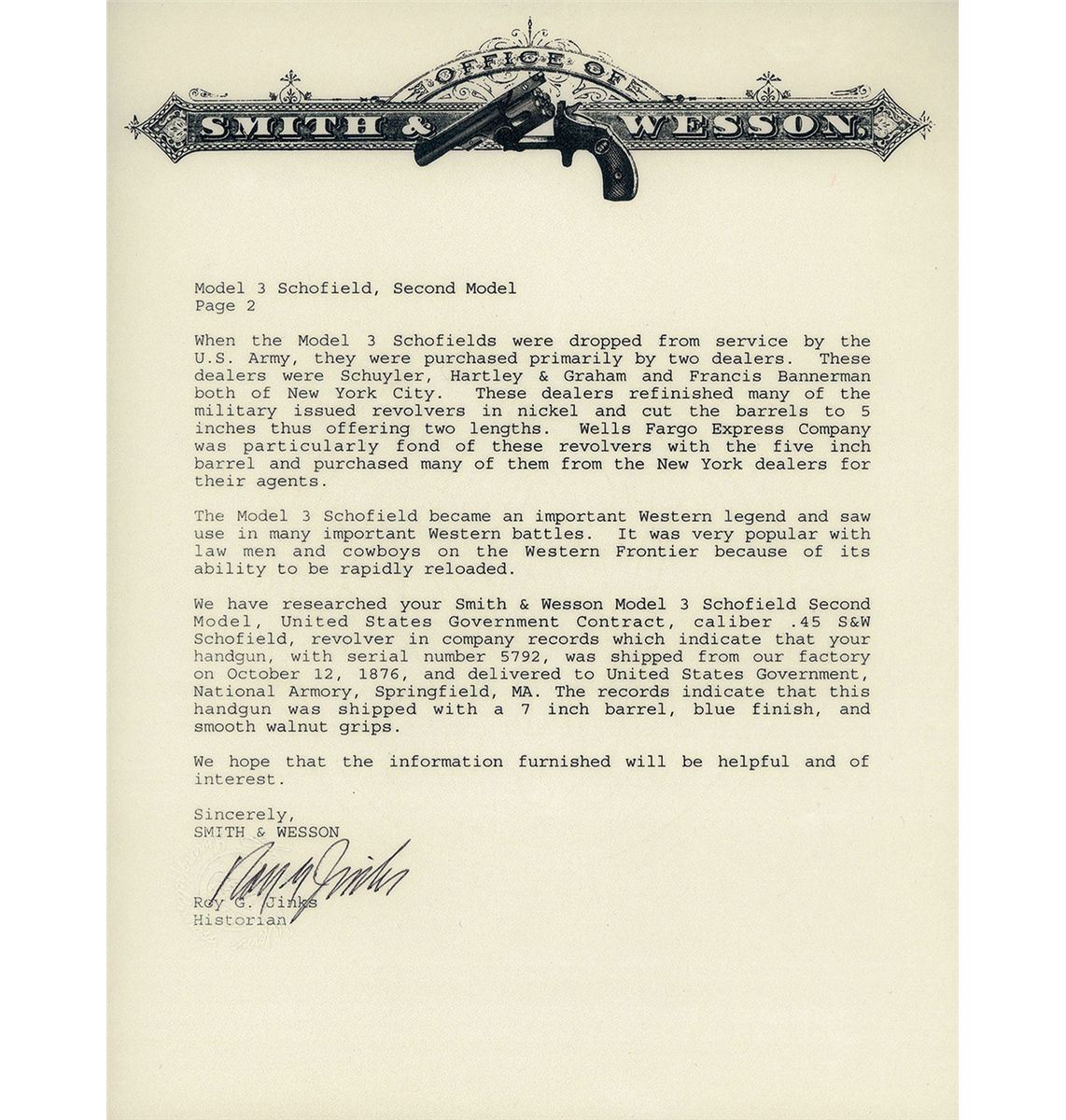 OFFICE OF
SMITH & WESSON.

Model 3 Schofield, Second Model
Page 2

When the Model 3 Schofields were dropped from service by the U.S. Army, they were purchased primarily by two dealers. These dealers were Schuyler, Hartley & Graham and Francis Bannerman both of New York City. These dealers refinished many of the military issued revolvers in nickel and cut the barrels to 5 inches thus offering two lengths. Wells Fargo Express Company was particularly fond of these revolvers with the five inch barrel and purchased many of them from the New York dealers for their agents.

The Model 3 Schofield became an important Western legend and saw use in many important Western battles. It was very popular with law men and cowboys on the Western Frontier because of its ability to be rapidly reloaded.

We have researched your Smith & Wesson Model 3 Schofield Second Model, United States Government Contract, caliber .45 S&W Schofield, revolver in company records which indicate that your handgun, with serial number 5792, was shipped from our factory on October 12, 1876, and delivered to United States Government, National Armory, Springfield, MA. The records indicate that this handgun was shipped with a 7 inch barrel, blue finish, and smooth walnut grips.

We hope that the information furnished will be helpful and of interest.

Sincerely,
SMITH & WESSON

Roy G. Jinks
Roy G. Jinks
Historian